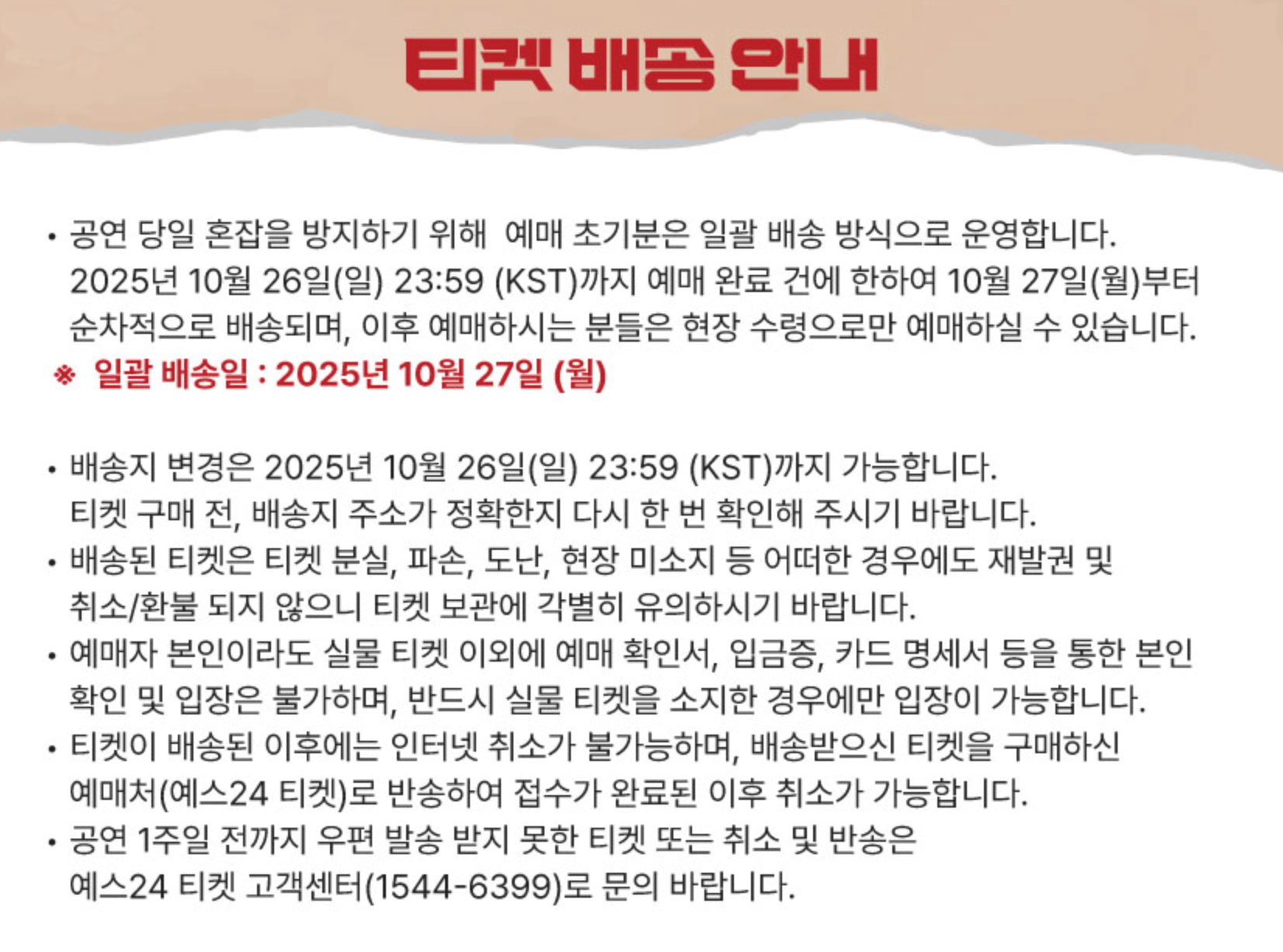 티켓 배송 안내

• 공연 당일 혼잡을 방지하기 위해 예매 초기분은 일괄 배송 방식으로 운영합니다. 2025년 10월 26일(일) 23:59 (KST)까지 예매 완료 건에 한하여 10월 27일(월)부터 순차적으로 배송되며, 이후 예매하시는 분들은 현장 수령으로만 예매하실 수 있습니다.

※ 일괄 배송일 : 2025년 10월 27일 (월)

• 배송지 변경은 2025년 10월 26일(일) 23:59 (KST)까지 가능합니다. 티켓 구매 전, 배송지 주소가 정확한지 다시 한 번 확인해 주시기 바랍니다.
• 배송된 티켓은 티켓 분실, 파손, 도난, 현장 미소지 등 어떠한 경우에도 재발권 및 취소/환불 되지 않으니 티켓 보관에 각별히 유의하시기 바랍니다.
• 예매자 본인이라도 실물 티켓 이외에 예매 확인서, 입금증, 카드 명세서 등을 통한 본인 확인 및 입장은 불가하며, 반드시 실물 티켓을 소지한 경우에만 입장이 가능합니다.
• 티켓이 배송된 이후에는 인터넷 취소가 불가능하며, 배송받으신 티켓을 구매하신 예매처(예스24 티켓)로 반송하여 접수가 완료된 이후 취소가 가능합니다.
• 공연 1주일 전까지 우편 발송 받지 못한 티켓 또는 취소 및 반송은 예스24 티켓 고객센터(1544-6399)로 문의 바랍니다.